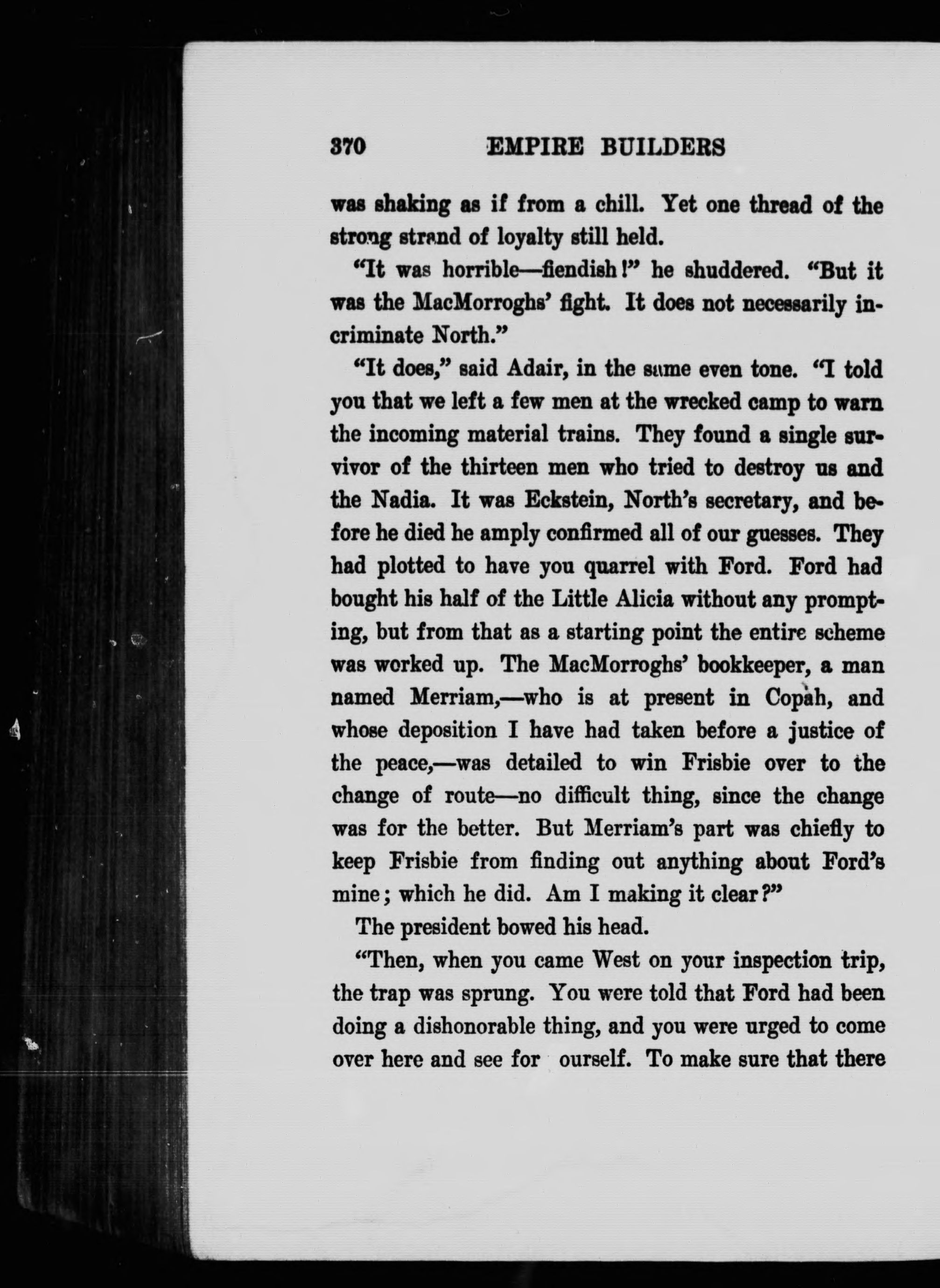 370 EMPIRE BUILDERS

was shaking as if from a chill. Yet one thread of the strong strand of loyalty still held.

"It was horrible—fiendish!" he shuddered. "But it was the MacMorroghs' fight. It does not necessarily incriminate North."

"It does," said Adair, in the same even tone. "I told you that we left a few men at the wrecked camp to warn the incoming material trains. They found a single survivor of the thirteen men who tried to destroy us and the Nadia. It was Eckstein, North's secretary, and before he died he amply confirmed all of our guesses. They had plotted to have you quarrel with Ford. Ford had bought his half of the Little Alicia without any prompting, but from that as a starting point the entire scheme was worked up. The MacMorroghs' bookkeeper, a man named Merriam,—who is at present in Copah, and whose deposition I have had taken before a justice of the peace,—was detailed to win Frisbie over to the change of route—no difficult thing, since the change was for the better. But Merriam's part was chiefly to keep Frisbie from finding out anything about Ford's mine; which he did. Am I making it clear?"

The president bowed his head.

"Then, when you came West on your inspection trip, the trap was sprung. You were told that Ford had been doing a dishonorable thing, and you were urged to come over here and see for ourself. To make sure that there